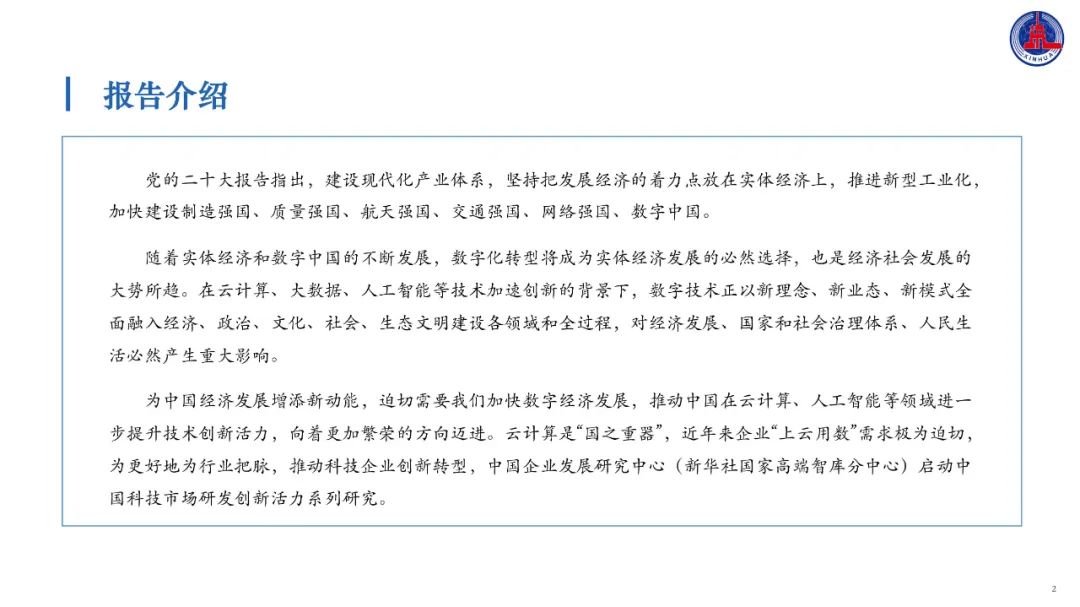 XINHUA

报告介绍

党的二十大报告指出，建设现代化产业体系，坚持把发展经济的着力点放在实体经济上，推进新型工业化，加快建设制造强国、质量强国、航天强国、交通强国、网络强国、数字中国。

随着实体经济和数字中国的不断发展，数字化转型将成为实体经济发展的必然选择，也是经济社会发展的大势所趋。在云计算、大数据、人工智能等技术加速创新的背景下，数字技术正以新理念、新业态、新模式全面融入经济、政治、文化、社会、生态文明建设各领域和全过程，对经济发展、国家和社会治理体系、人民生活必然产生重大影响。

为中国经济发展增添新动能，迫切需要我们加快数字经济发展，推动中国在云计算、人工智能等领域进一步提升技术创新活力，向着更加繁荣的方向迈进。云计算是“国之重器”，近年来企业“上云用数”需求极为迫切，为更好地为行业把脉，推动科技企业创新转型，中国企业发展研究中心（新华社国家高端智库分中心）启动中国科技市场研发创新活力系列研究。

2